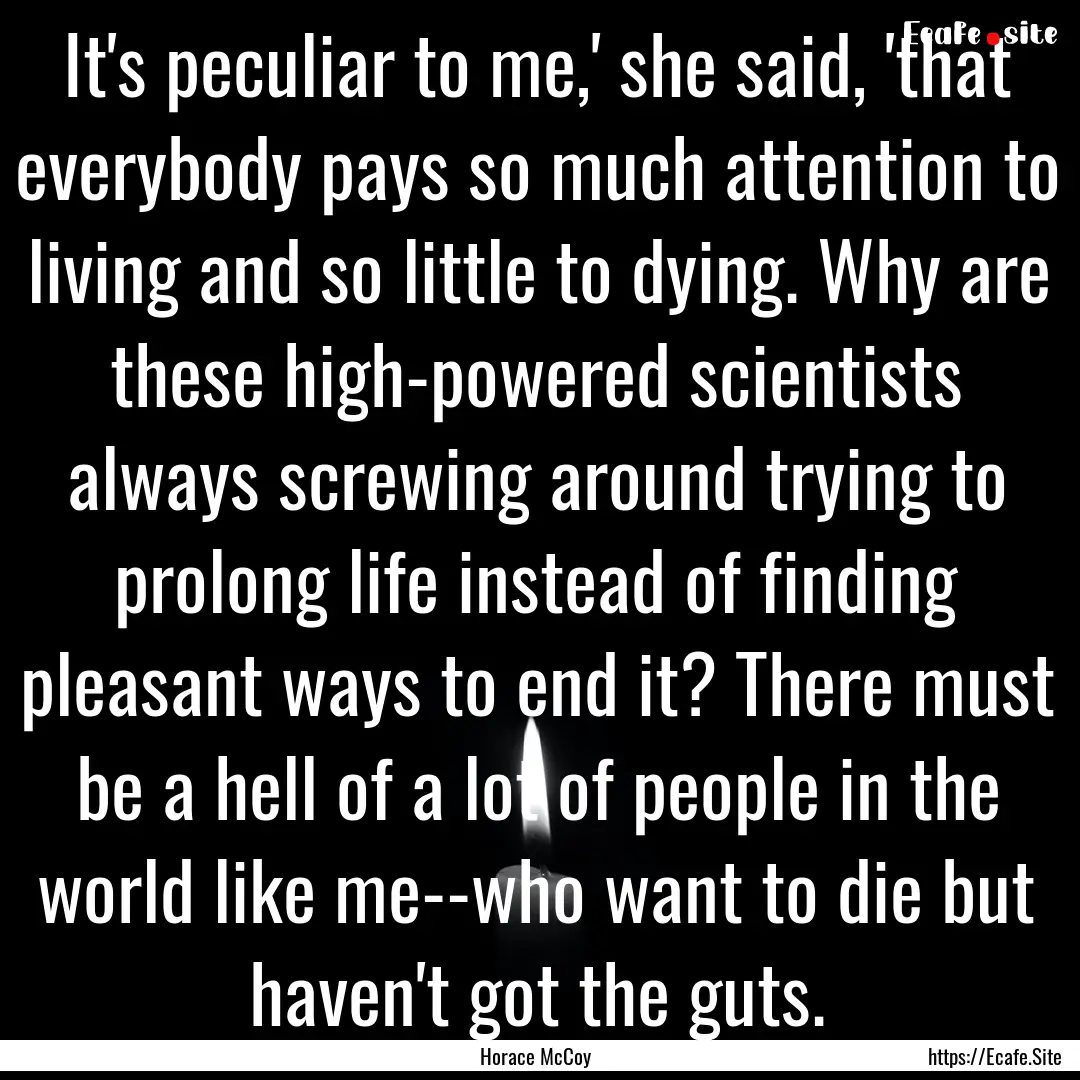 Ecafe.site

It's peculiar to me,' she said, 'that everybody pays so much attention to living and so little to dying. Why are these high-powered scientists always screwing around trying to prolong life instead of finding pleasant ways to end it? There must be a hell of a lot of people in the world like me--who want to die but haven't got the guts.

Horace McCoy

https://Ecafe.Site